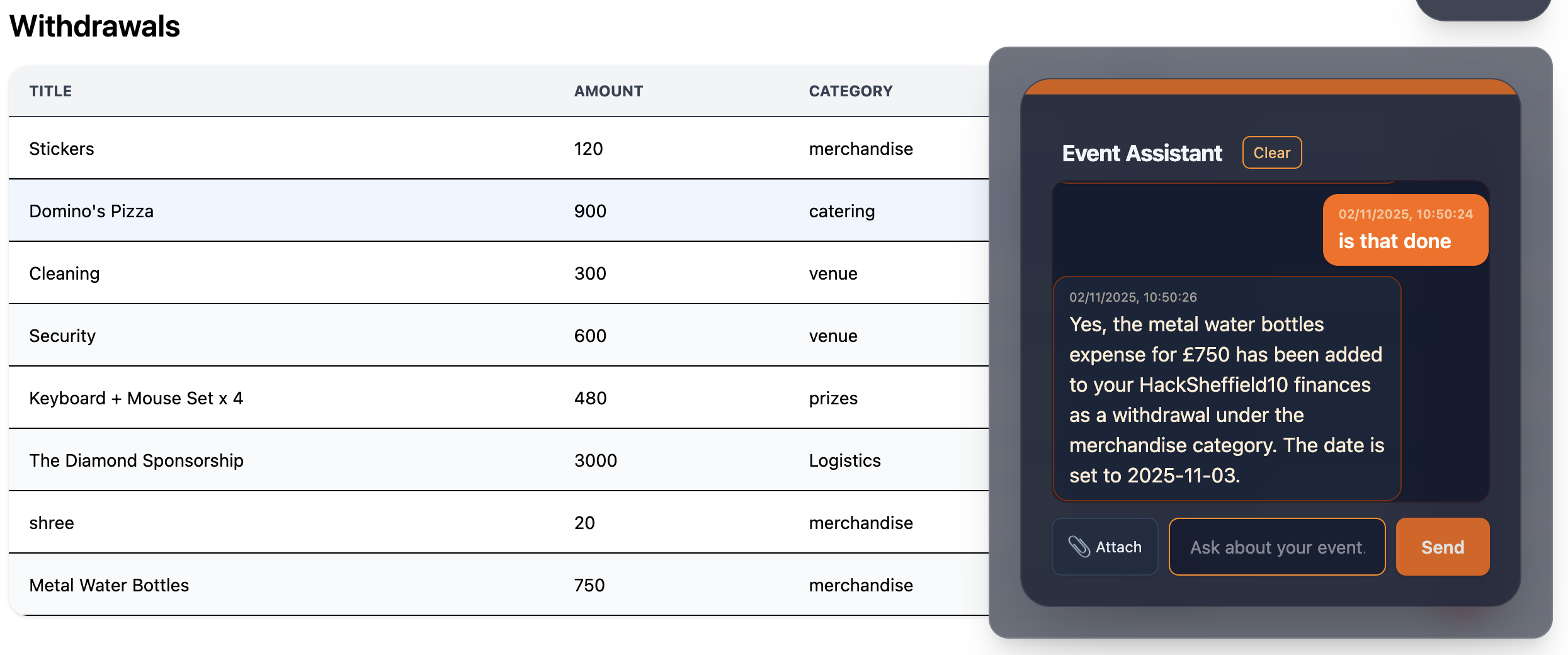 Withdrawals

| TITLE | AMOUNT | CATEGORY |
|---|---|---|
| Stickers | 120 | merchandise |
| Domino's Pizza | 900 | catering |
| Cleaning | 300 | venue |
| Security | 600 | venue |
| Keyboard + Mouse Set x 4 | 480 | prizes |
| The Diamond Sponsorship | 3000 | Logistics |
| shree | 20 | merchandise |
| Metal Water Bottles | 750 | merchandise |

Event Assistant Clear

02/11/2025, 10:50:24
is that done

02/11/2025, 10:50:26
Yes, the metal water bottles expense for £750 has been added to your HackSheffield10 finances as a withdrawal under the merchandise category. The date is set to 2025-11-03.

Attach
Ask about your event.
Send